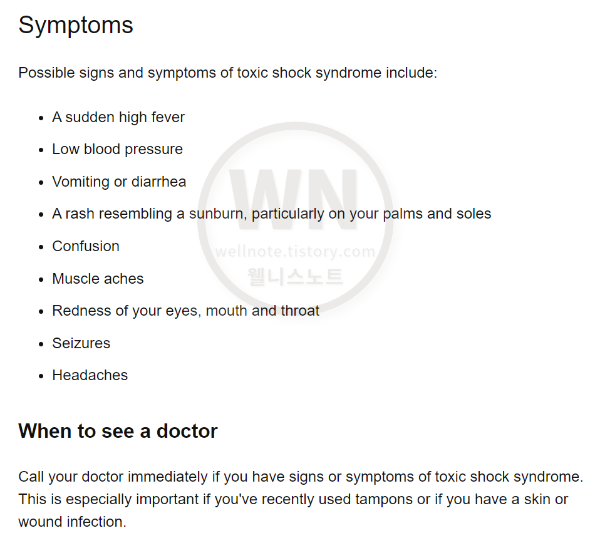 Symptoms

Possible signs and symptoms of toxic shock syndrome include:

- A sudden high fever
- Low blood pressure
- Vomiting or diarrhea
- A rash resembling a sunburn, particularly on your palms and soles
- Confusion
- Muscle aches
- Redness of your eyes, mouth and throat
- Seizures
- Headaches

WN
wellnote.tistory.com
웰니스노트

When to see a doctor

Call your doctor immediately if you have signs or symptoms of toxic shock syndrome. This is especially important if you've recently used tampons or if you have a skin or wound infection.